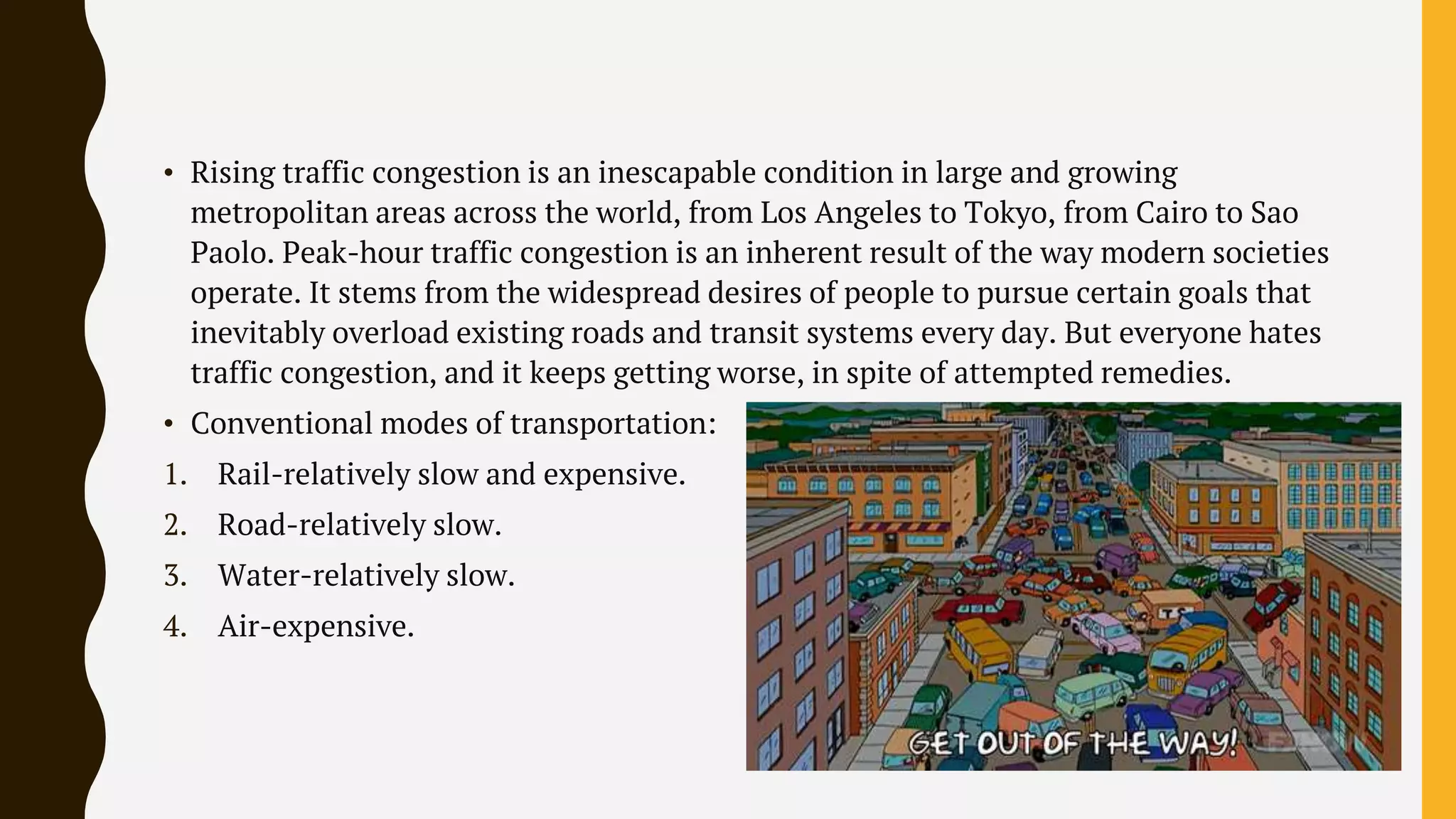 • Rising traffic congestion is an inescapable condition in large and growing metropolitan areas across the world, from Los Angeles to Tokyo, from Cairo to Sao Paolo. Peak-hour traffic congestion is an inherent result of the way modern societies operate. It stems from the widespread desires of people to pursue certain goals that inevitably overload existing roads and transit systems every day. But everyone hates traffic congestion, and it keeps getting worse, in spite of attempted remedies.

• Conventional modes of transportation:

1. Rail-relatively slow and expensive.
2. Road-relatively slow.
3. Water-relatively slow.
4. Air-expensive.

GET OUT OF THE WAY!